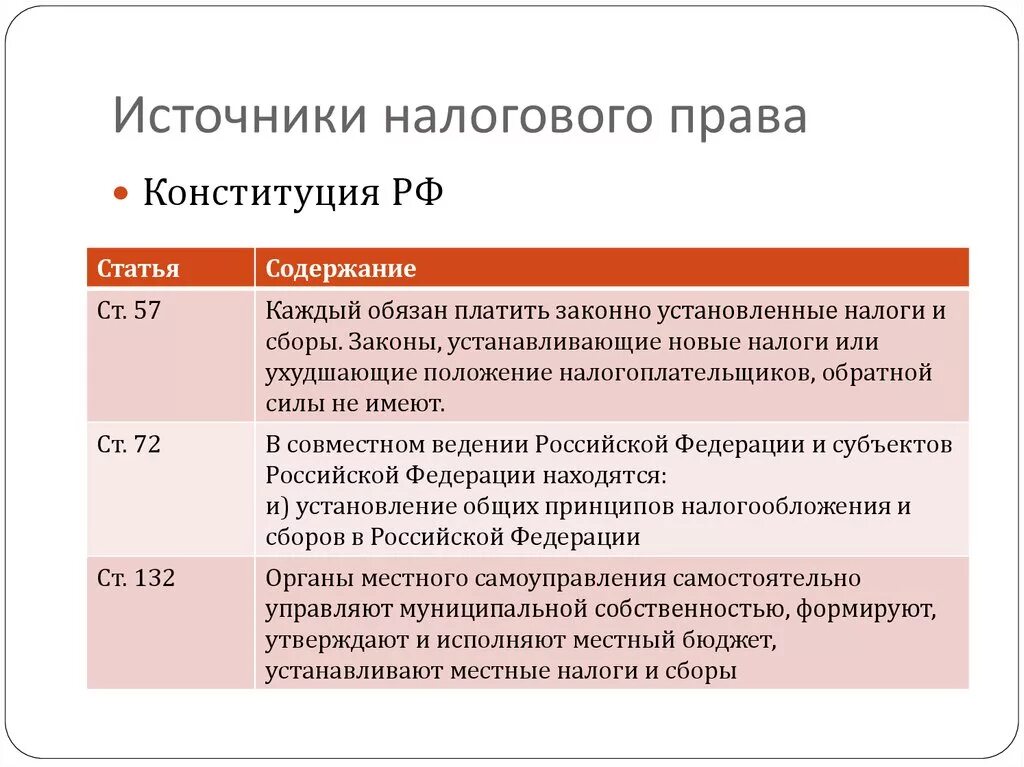 Источники налогового права

Конституция РФ

| Статья | Содержание |
|---|---|
| Ст. 57 | Каждый обязан платить законно установленные налоги и сборы. Законы, устанавливающие новые налоги или ухудшающие положение налогоплательщиков, обратной силы не имеют. |
| Ст. 72 | В совместном ведении Российской Федерации и субъектов Российской Федерации находятся: и) установление общих принципов налогообложения и сборов в Российской Федерации |
| Ст. 132 | Органы местного самоуправления самостоятельно управляют муниципальной собственностью, формируют, утверждают и исполняют местный бюджет, устанавливают местные налоги и сборы |